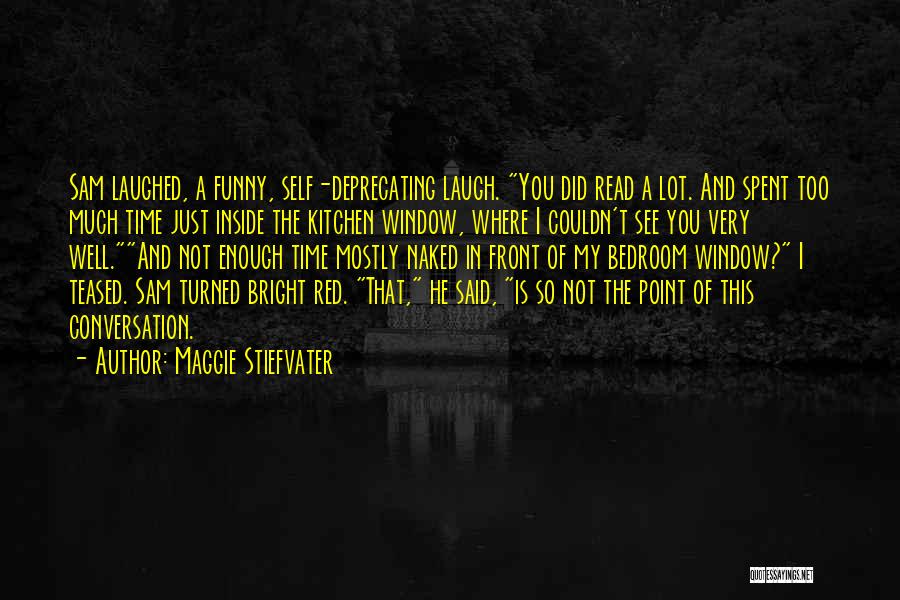 Sam laughed, a funny, self-deprecating laugh. "You did read a lot. And spent too much time just inside the kitchen window, where I couldn't see you very well.""And not enough time mostly naked in front of my bedroom window?" I teased. Sam turned bright red. "That," he said, "is so not the point of this conversation.
- Author: Maggie Stiefvater

QUOTESSAYINGS.NET